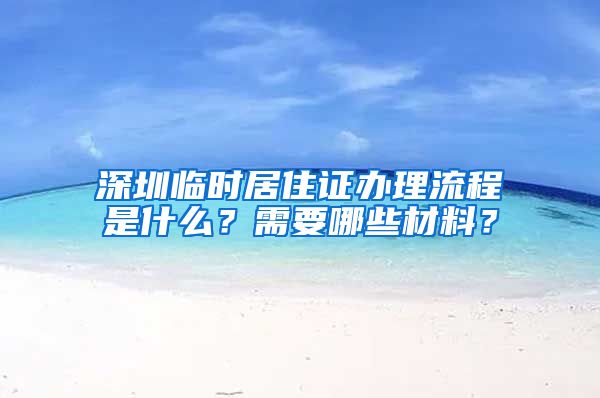 深圳临时居住证办理流程是什么？需要哪些材料？